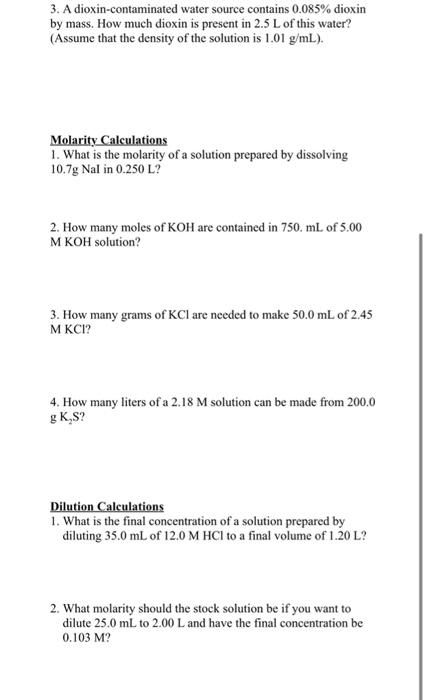 3. A dioxin-contaminated water source contains 0.085% dioxin by mass. How much dioxin is present in 2.5 L of this water? (Assume that the density of the solution is 1.01 g/mL).

Molarity Calculations
1. What is the molarity of a solution prepared by dissolving 10.7g NaI in 0.250 L?

2. How many moles of KOH are contained in 750. mL of 5.00 M KOH solution?

3. How many grams of KCl are needed to make 50.0 mL of 2.45 M KCl?

4. How many liters of a 2.18 M solution can be made from 200.0 g $K_2S$?

Dilution Calculations
1. What is the final concentration of a solution prepared by diluting 35.0 mL of 12.0 M HCl to a final volume of 1.20 L?

2. What molarity should the stock solution be if you want to dilute 25.0 mL to 2.00 L and have the final concentration be 0.103 M?